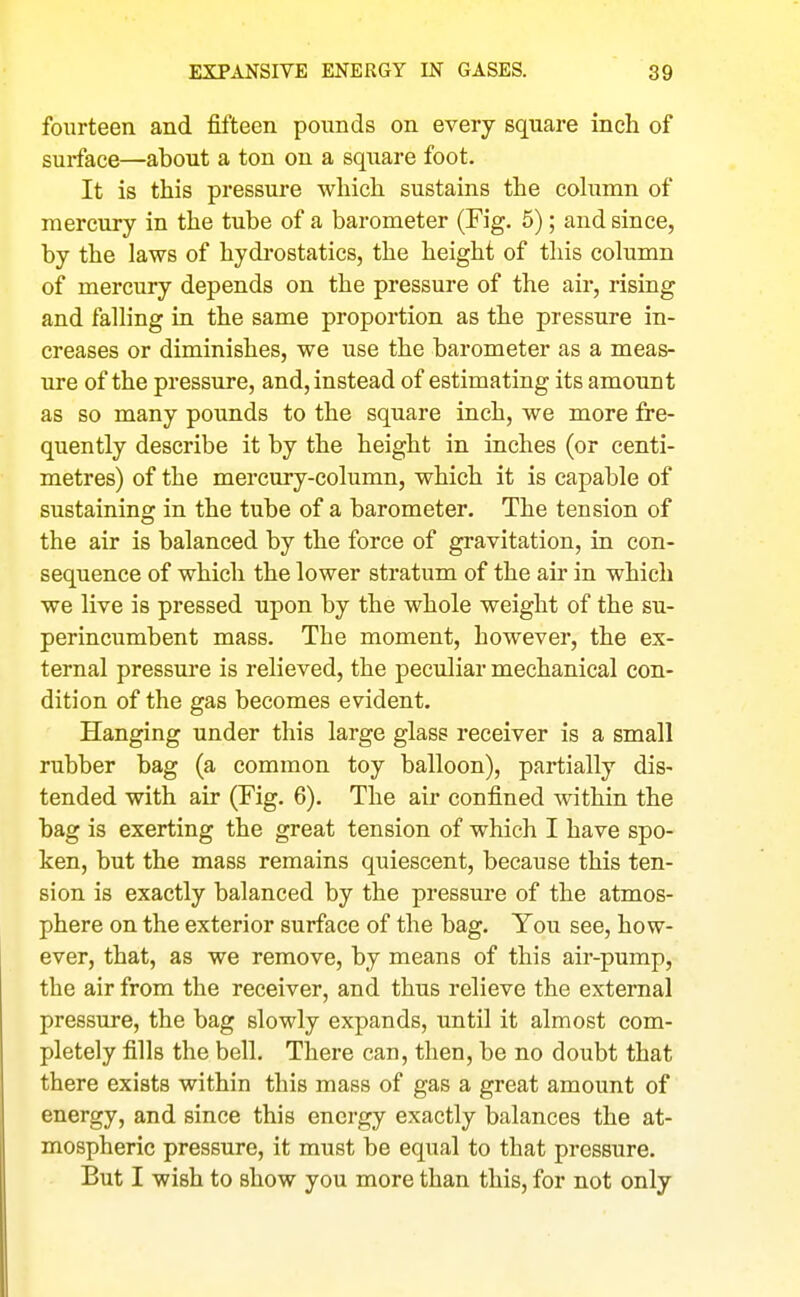 EXPANSIVE ENERGY IN GASES. 39

fourteen and fifteen pounds on every square inch of surface—about a ton on a square foot.

It is this pressure which sustains the column of mercury in the tube of a barometer (Fig. 5); and since, by the laws of hydrostatics, the height of this column of mercury depends on the pressure of the air, rising and falling in the same proportion as the pressure increases or diminishes, we use the barometer as a measure of the pressure, and, instead of estimating its amount as so many pounds to the square inch, we more frequently describe it by the height in inches (or centimetres) of the mercury-column, which it is capable of sustaining in the tube of a barometer. The tension of the air is balanced by the force of gravitation, in consequence of which the lower stratum of the air in which we live is pressed upon by the whole weight of the superincumbent mass. The moment, however, the external pressure is relieved, the peculiar mechanical condition of the gas becomes evident.

Hanging under this large glass receiver is a small rubber bag (a common toy balloon), partially distended with air (Fig. 6). The air confined within the bag is exerting the great tension of which I have spoken, but the mass remains quiescent, because this tension is exactly balanced by the pressure of the atmosphere on the exterior surface of the bag. You see, however, that, as we remove, by means of this air-pump, the air from the receiver, and thus relieve the external pressure, the bag slowly expands, until it almost completely fills the bell. There can, then, be no doubt that there exists within this mass of gas a great amount of energy, and since this energy exactly balances the atmospheric pressure, it must be equal to that pressure.

But I wish to show you more than this, for not only